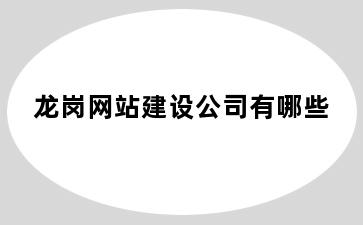 龙岗网站建设公司有哪些